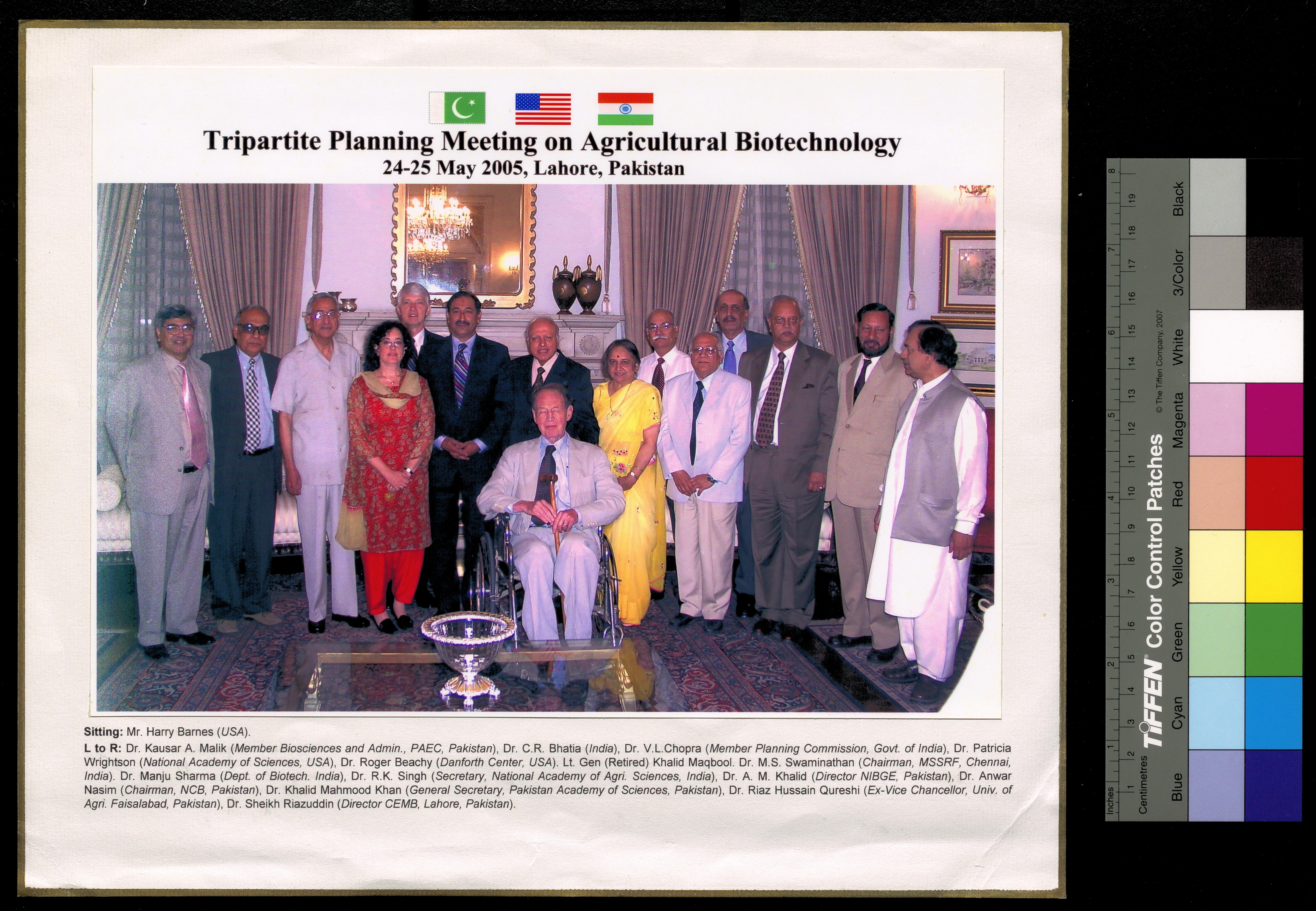 Tripartite Planning Meeting on Agricultural Biotechnology
24-25 May 2005, Lahore, Pakistan

Sitting: Mr. Harry Barnes (USA).

L to R: Dr. Kausar A. Malik (Member Biosciences and Admin., PAEC, Pakistan), Dr. C.R. Bhatia (India), Dr. V.L.Chopra (Member Planning Commission, Govt. of India), Dr. Patricia Wrightson (National Academy of Sciences, USA), Dr. Roger Beachy (Danforth Center, USA). Lt. Gen (Retired) Khalid Maqbool. Dr. M.S. Swaminathan (Chairman, MSSRF, Chennai, India). Dr. Manju Sharma (Dept. of Biotech. India), Dr. R.K. Singh (Secretary, National Academy of Agri. Sciences, India), Dr. A. M. Khalid (Director NIBGE, Pakistan), Dr. Anwar Nasim (Chairman, NCB, Pakistan), Dr. Khalid Mahmood Khan (General Secretary, Pakistan Academy of Sciences, Pakistan), Dr. Riaz Hussain Qureshi (Ex-Vice Chancellor, Univ. of Agri. Faisalabad, Pakistan), Dr. Sheikh Riazuddin (Director CEMB, Lahore, Pakistan).

Inches 1 2 3 4 5 6 7 8
Centimetres 1 2 3 4 5 6 7 8 9 10 11 12 13 14 15 16 17 18 19
TIFFEN® Color Control Patches
© The Tiffen Company, 2007
Blue Cyan Green Yellow Red Magenta White 3/Color Black